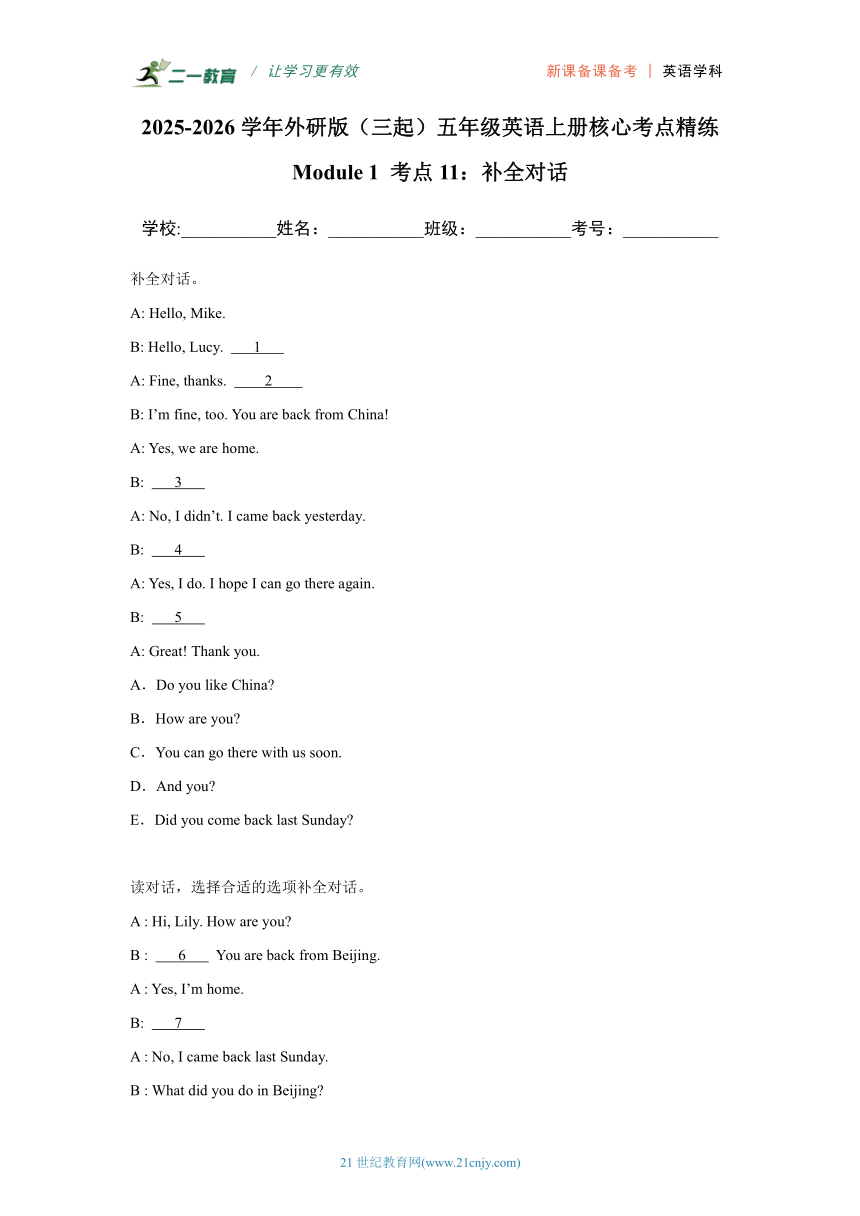 二一教育 / 让学习更有效 新课备课备考 | 英语学科

2025-2026 学年外研版（三起）五年级英语上册核心考点精练

Module 1 考点 11：补全对话

学校:___________姓名：___________班级：___________考号：___________

补全对话。

A: Hello, Mike.

B: Hello, Lucy. ___1___

A: Fine, thanks. ___2___

B: I’m fine, too. You are back from China!

A: Yes, we are home.

B: ___3___

A: No, I didn’t. I came back yesterday.

B: ___4___

A: Yes, I do. I hope I can go there again.

B: ___5___

A: Great! Thank you.

A．Do you like China?

B．How are you?

C．You can go there with us soon.

D．And you?

E．Did you come back last Sunday?

读对话，选择合适的选项补全对话。

A : Hi, Lily. How are you?

B : ___6___ You are back from Beijing.

A : Yes, I’m home.

B: ___7___

A : No, I came back last Sunday.

B : What did you do in Beijing?

21 世纪教育网(www.21cnjy.com)